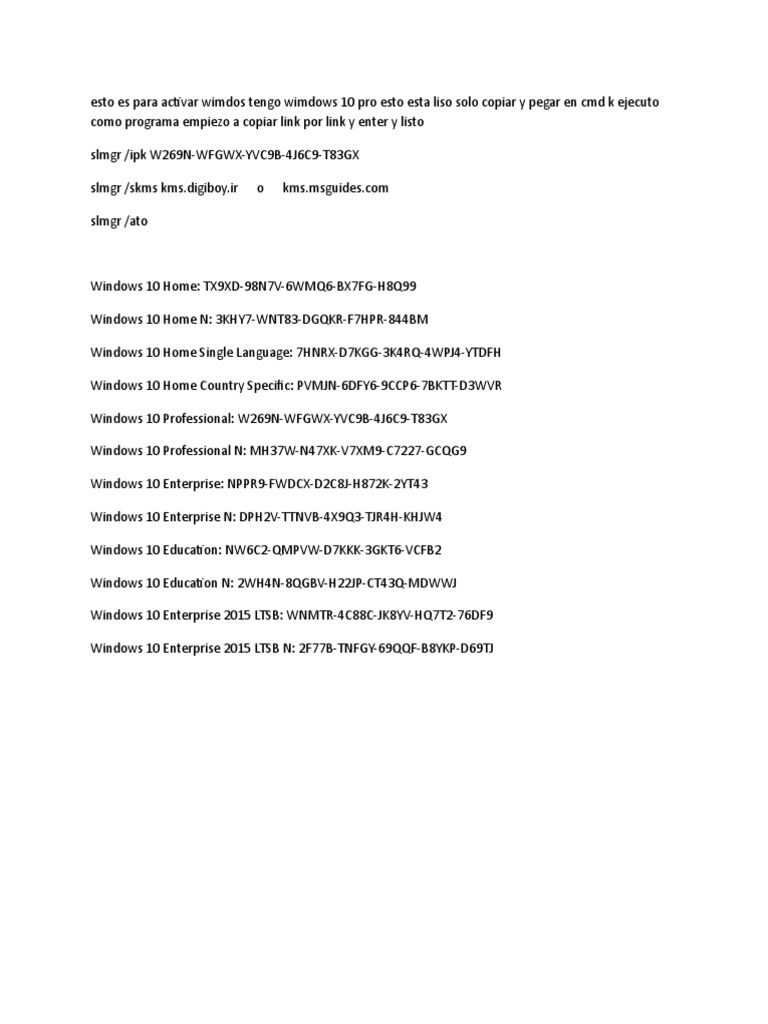 esto es para activar wimdos tengo wimdows 10 pro esto esta liso solo copiar y pegar en cmd k ejecuto como programa empiezo a copiar link por link y enter y listo

slmgr /ipk W269N-WFGWX-YVC9B-4J6C9-T83GX

slmgr /skms kms.digiboy.ir     o     kms.msguides.com

slmgr /ato

Windows 10 Home: TX9XD-98N7V-6WMQ6-BX7FG-H8Q99

Windows 10 Home N: 3KHY7-WNT83-DGQKR-F7HPR-844BM

Windows 10 Home Single Language: 7HNRX-D7KGG-3K4RQ-4WPJ4-YTDFH

Windows 10 Home Country Specific: PVMJN-6DFY6-9CCP6-7BKTT-D3WVR

Windows 10 Professional: W269N-WFGWX-YVC9B-4J6C9-T83GX

Windows 10 Professional N: MH37W-N47XK-V7XM9-C7227-GCQG9

Windows 10 Enterprise: NPPR9-FWDCX-D2C8J-H872K-2YT43

Windows 10 Enterprise N: DPH2V-TTNVB-4X9Q3-TJR4H-KHJW4

Windows 10 Education: NW6C2-QMPVW-D7KKK-3GKT6-VCFB2

Windows 10 Education N: 2WH4N-8QGBV-H22JP-CT43Q-MDWWJ

Windows 10 Enterprise 2015 LTSB: WNMTR-4C88C-JK8YV-HQ7T2-76DF9

Windows 10 Enterprise 2015 LTSB N: 2F77B-TNFGY-69QQF-B8YKP-D69TJ